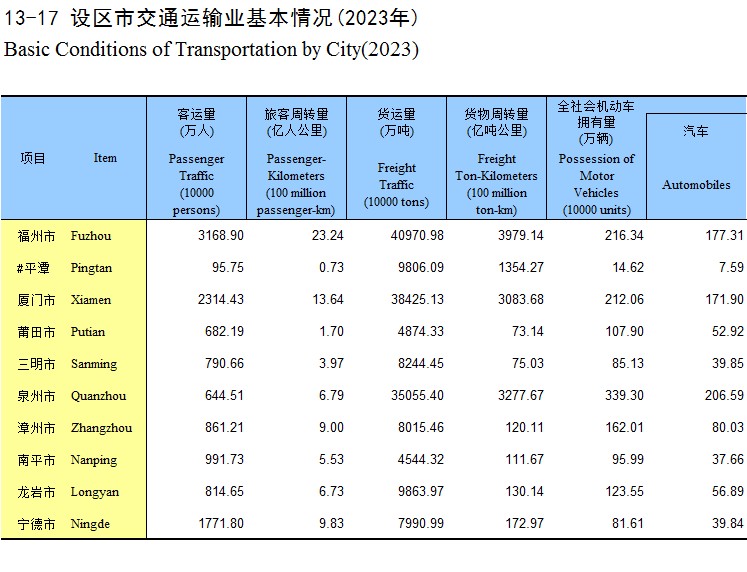 13-17 设区市交通运输业基本情况(2023年)
Basic Conditions of Transportation by City(2023)

| 项目 | Item | 客运量 (万人) Passenger Traffic (10000 persons) | 旅客周转量 (亿人公里) Passenger-Kilometers (100 million passenger-km) | 货运量 (万吨) Freight Traffic (10000 tons) | 货物周转量 (亿吨公里) Freight Ton-Kilometers (100 million ton-km) | 全社会机动车拥有量 (万辆) Possession of Motor Vehicles (10000 units) | 汽车 Automobiles |
|---|---|---|---|---|---|---|---|
| 福州市 | Fuzhou | 3168.90 | 23.24 | 40970.98 | 3979.14 | 216.34 | 177.31 |
| #平潭 | Pingtan | 95.75 | 0.73 | 9806.09 | 1354.27 | 14.62 | 7.59 |
| 厦门市 | Xiamen | 2314.43 | 13.64 | 38425.13 | 3083.68 | 212.06 | 171.90 |
| 莆田市 | Putian | 682.19 | 1.70 | 4874.33 | 73.14 | 107.90 | 52.92 |
| 三明市 | Sanming | 790.66 | 3.97 | 8244.45 | 75.03 | 85.13 | 39.85 |
| 泉州市 | Quanzhou | 644.51 | 6.79 | 35055.40 | 3277.67 | 339.30 | 206.59 |
| 漳州市 | Zhangzhou | 861.21 | 9.00 | 8015.46 | 120.11 | 162.01 | 80.03 |
| 南平市 | Nanping | 991.73 | 5.53 | 4544.32 | 111.67 | 95.99 | 37.66 |
| 龙岩市 | Longyan | 814.65 | 6.73 | 9863.97 | 130.14 | 123.55 | 56.89 |
| 宁德市 | Ningde | 1771.80 | 9.83 | 7990.99 | 172.97 | 81.61 | 39.84 |